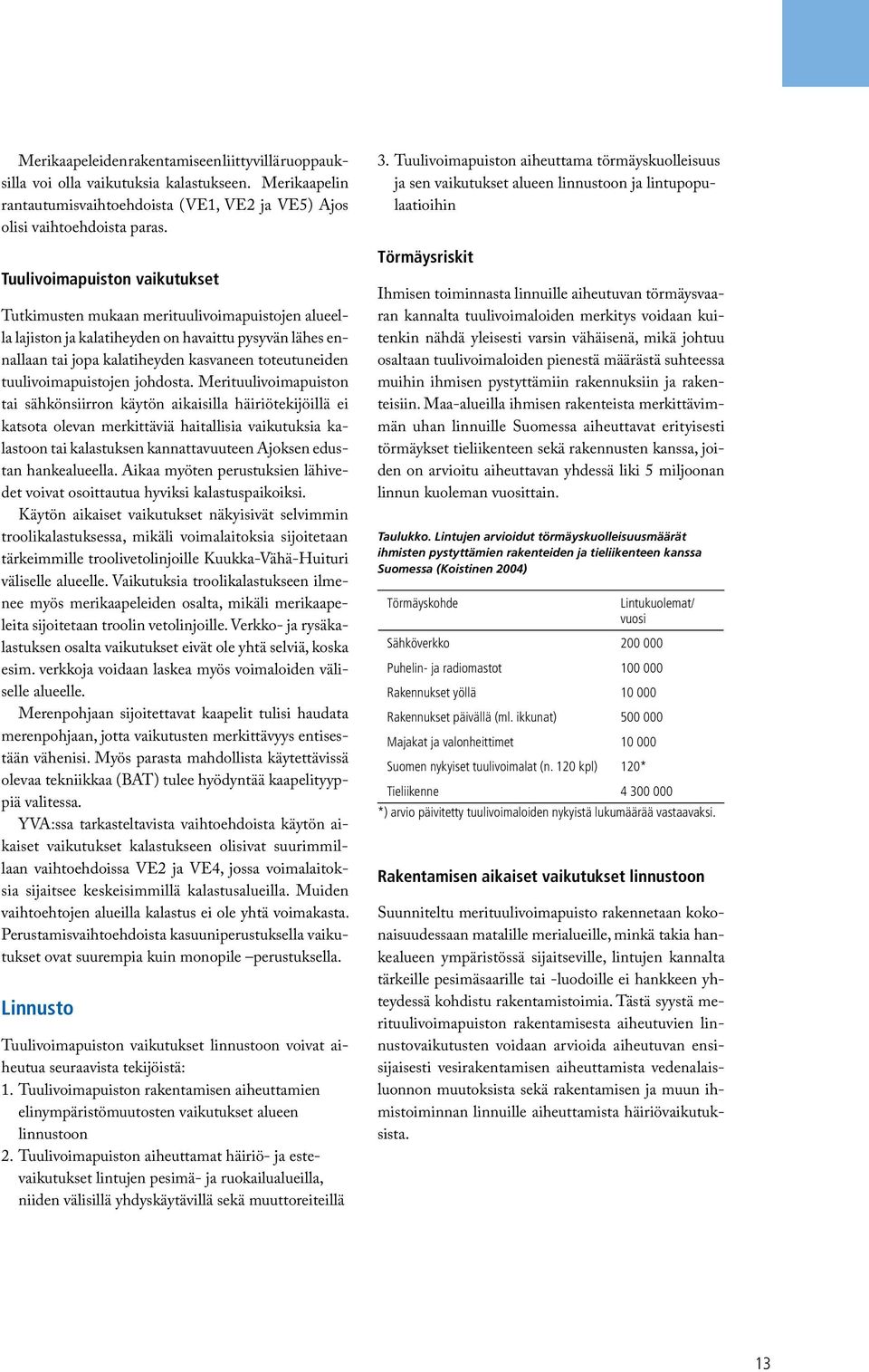 Merikaapeleiden rakentamiseen liittyvillä ruoppauksilla voi olla vaikutuksia kalastukseen. Merikaapelin rantautumisvaihtoehdoista (VE1, VE2 ja VE5) Ajos olisi vaihtoehdoista paras.

Tuulivoimapuiston vaikutukset

Tutkimusten mukaan merituulivoimapuistojen alueella lajiston ja kalatiheyden on havaittu pysyvän lähes ennallaan tai jopa kalatiheyden kasvaneen toteutuneiden tuulivoimapuistojen johdosta. Merituulivoimapuiston tai sähkönsiirron käytön aikaisilla häiriötekijöillä ei katsota olevan merkittäviä haitallisia vaikutuksia kalastoon tai kalastuksen kannattavuuteen Ajoksen edustan hankealueella. Aikaa myöten perustuksien lähivedet voivat osoittautua hyviksi kalastuspaikoiksi.

Käytön aikaiset vaikutukset näkyisivät selvimmin troolikalastuksessa, mikäli voimalaitoksia sijoitetaan tärkeimmille troolivetolinjoille Kuukka-Vähä-Huituri väliselle alueelle. Vaikutuksia troolikalastukseen ilmenee myös merikaapeleiden osalta, mikäli merikaapeleita sijoitetaan troolin vetolinjoille. Verkko- ja rysäkalastuksen osalta vaikutukset eivät ole yhtä selviä, koska esim. verkkoja voidaan laskea myös voimaloiden väliselle alueelle.

Merenpohjaan sijoitettavat kaapelit tulisi haudata merenpohjaan, jotta vaikutusten merkittävyys entisestään vähenisi. Myös parasta mahdollista käytettävissä olevaa tekniikkaa (BAT) tulee hyödyntää kaapelityyppiä valitessa.

YVA:ssa tarkasteltavista vaihtoehdoista käytön aikaiset vaikutukset kalastukseen olisivat suurimmillaan vaihtoehdoissa VE2 ja VE4, jossa voimalaitoksia sijaitsee keskeisimmillä kalastusalueilla. Muiden vaihtoehtojen alueilla kalastus ei ole yhtä voimakasta. Perustamisvaihtoehdoista kasuuniperustuksella vaikutukset ovat suurempia kuin monopile –perustuksella.

Linnusto

Tuulivoimapuiston vaikutukset linnustoon voivat aiheutua seuraavista tekijöistä:
1. Tuulivoimapuiston rakentamisen aiheuttamien elinympäristömuutosten vaikutukset alueen linnustoon
2. Tuulivoimapuiston aiheuttamat häiriö- ja estevaikutukset lintujen pesimä- ja ruokailualueilla, niiden välisillä yhdyskäytävillä sekä muuttoreiteillä
3. Tuulivoimapuiston aiheuttama törmäyskuolleisuus ja sen vaikutukset alueen linnustoon ja lintupopulaatioihin

Törmäysriskit

Ihmisen toiminnasta linnuille aiheutuvan törmäysvaaran kannalta tuulivoimaloiden merkitys voidaan kuitenkin nähdä yleisesti varsin vähäisenä, mikä johtuu osaltaan tuulivoimaloiden pienestä määrästä suhteessa muihin ihmisen pystyttämiin rakennuksiin ja rakenteisiin. Maa-alueilla ihmisen rakenteista merkittävimmän uhan linnuille Suomessa aiheuttavat erityisesti törmäykset tieliikenteen sekä rakennusten kanssa, joiden on arvioitu aiheuttavan yhdessä liki 5 miljoonan linnun kuoleman vuosittain.

Taulukko. Lintujen arvioidut törmäyskuolleisuusmäärät ihmisten pystyttämien rakenteiden ja tieliikenteen kanssa Suomessa (Koistinen 2004)

| Törmäyskohde | Lintukuolemat/ vuosi |
|---|---|
| Sähköverkko | 200 000 |
| Puhelin- ja radiomastot | 100 000 |
| Rakennukset yöllä | 10 000 |
| Rakennukset päivällä (ml. ikkunat) | 500 000 |
| Majakat ja valonheittimet | 10 000 |
| Suomen nykyiset tuulivoimalat (n. 120 kpl) | 120* |
| Tieliikenne | 4 300 000 |

*) arvio päivitetty tuulivoimaloiden nykyistä lukumäärää vastaavaksi.

Rakentamisen aikaiset vaikutukset linnustoon

Suunniteltu merituulivoimapuisto rakennetaan kokonaisuudessaan matalille merialueille, minkä takia hankealueen ympäristössä sijaitseville, lintujen kannalta tärkeille pesimäsaarille tai -luodoille ei hankkeen yhteydessä kohdistu rakentamistoimia. Tästä syystä merituulivoimapuiston rakentamisesta aiheutuvien linnustovaikutusten voidaan arvioida aiheutuvan ensisijaisesti vesirakentamisen aiheuttamista vedenalaisluonnon muutoksista sekä rakentamisen ja muun ihmistoiminnan linnuille aiheuttamista häiriövaikutuksista.

13